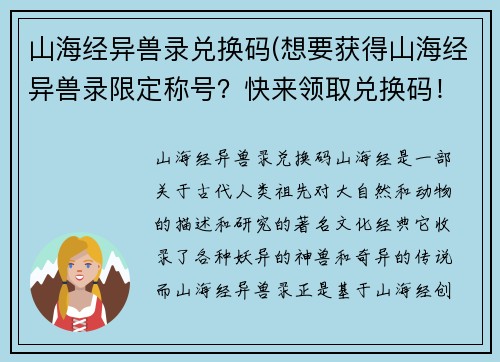 山海经异兽录兑换码(想要获得山海经异兽录限定称号？快来领取兑换码！

山海经异兽录兑换码山海经是一部关于古代人类祖先对大自然和动物的描述和研究的著名文化经典它收录了各种妖异的神兽和奇异的传说而山海经异兽录正是基于山海经创